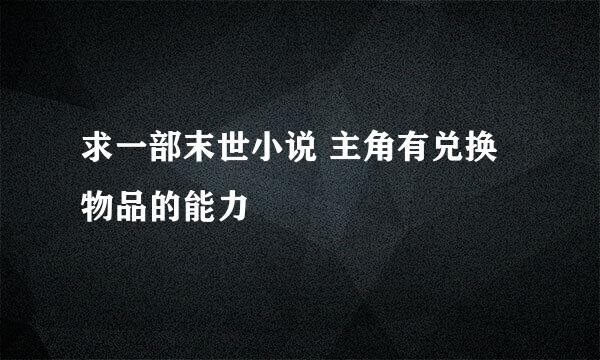 求一部末世小说 主角有兑换物品的能力